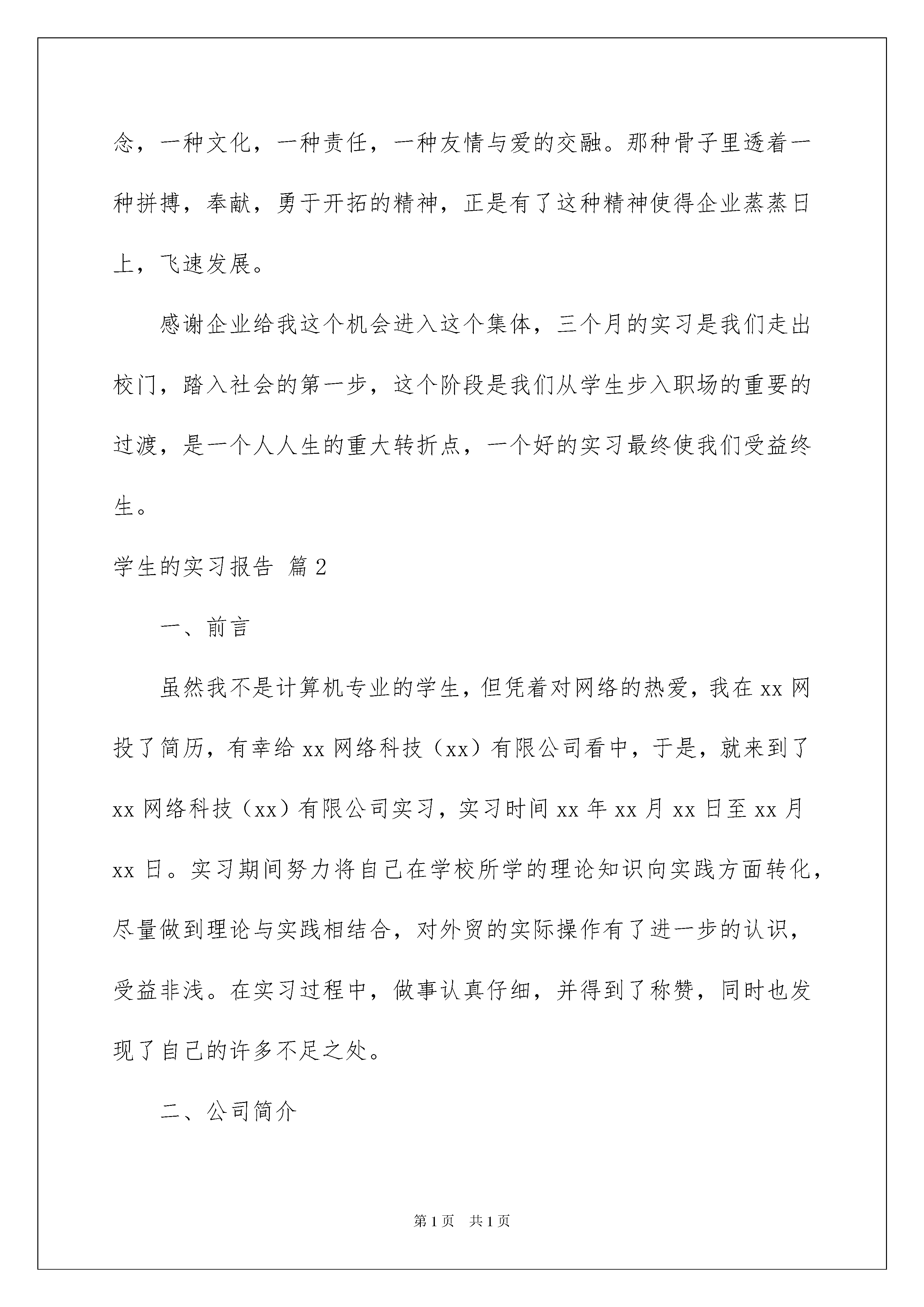 念，一种文化，一种责任，一种友情与爱的交融。那种骨子里透着一种拼搏，奉献，勇于开拓的精神，正是有了这种精神使得企业蒸蒸日上，飞速发展。

感谢企业给我这个机会进入这个集体，三个月的实习是我们走出校门，踏入社会的第一步，这个阶段是我们从学生步入职场的重要的过渡，是一个人人生的重大转折点，一个好的实习最终使我们受益终生。

学生的实习报告 篇2

一、前言

虽然我不是计算机专业的学生，但凭着对网络的热爱，我在xx网投了简历，有幸给xx网络科技（xx）有限公司看中，于是，就来到了xx网络科技（xx）有限公司实习，实习时间xx年xx月xx日至xx月xx日。实习期间努力将自己在学校所学的理论知识向实践方面转化，尽量做到理论与实践相结合，对外贸的实际操作有了进一步的认识，受益非浅。在实习过程中，做事认真仔细，并得到了称赞，同时也发现了自己的许多不足之处。

二、公司简介

第1页 共1页